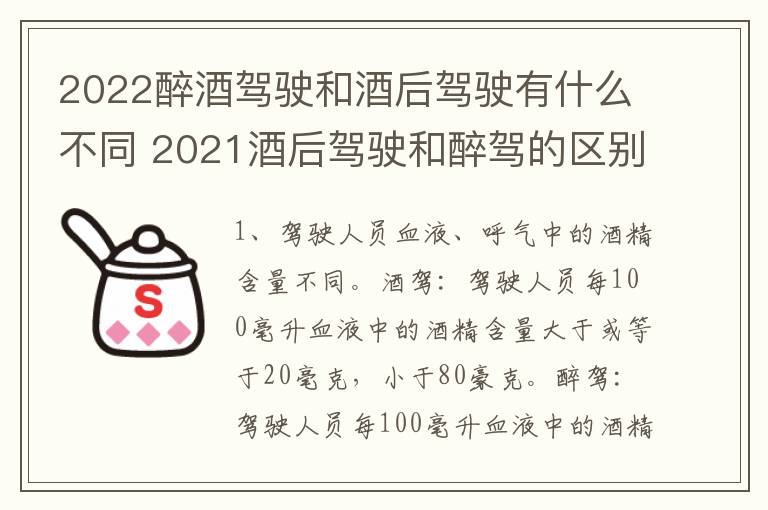 2022醉酒驾驶和酒后驾驶有什么不同 2021酒后驾驶和醉驾的区别

S

1、驾驶人员血液、呼气中的酒精含量不同。酒驾：驾驶人员每100毫升血液中的酒精含量大于或等于20毫克，小于80豪克。醉驾：驾驶人员每100毫升血液中的酒精